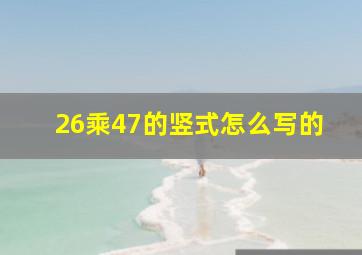 26乘47的竖式怎么写的